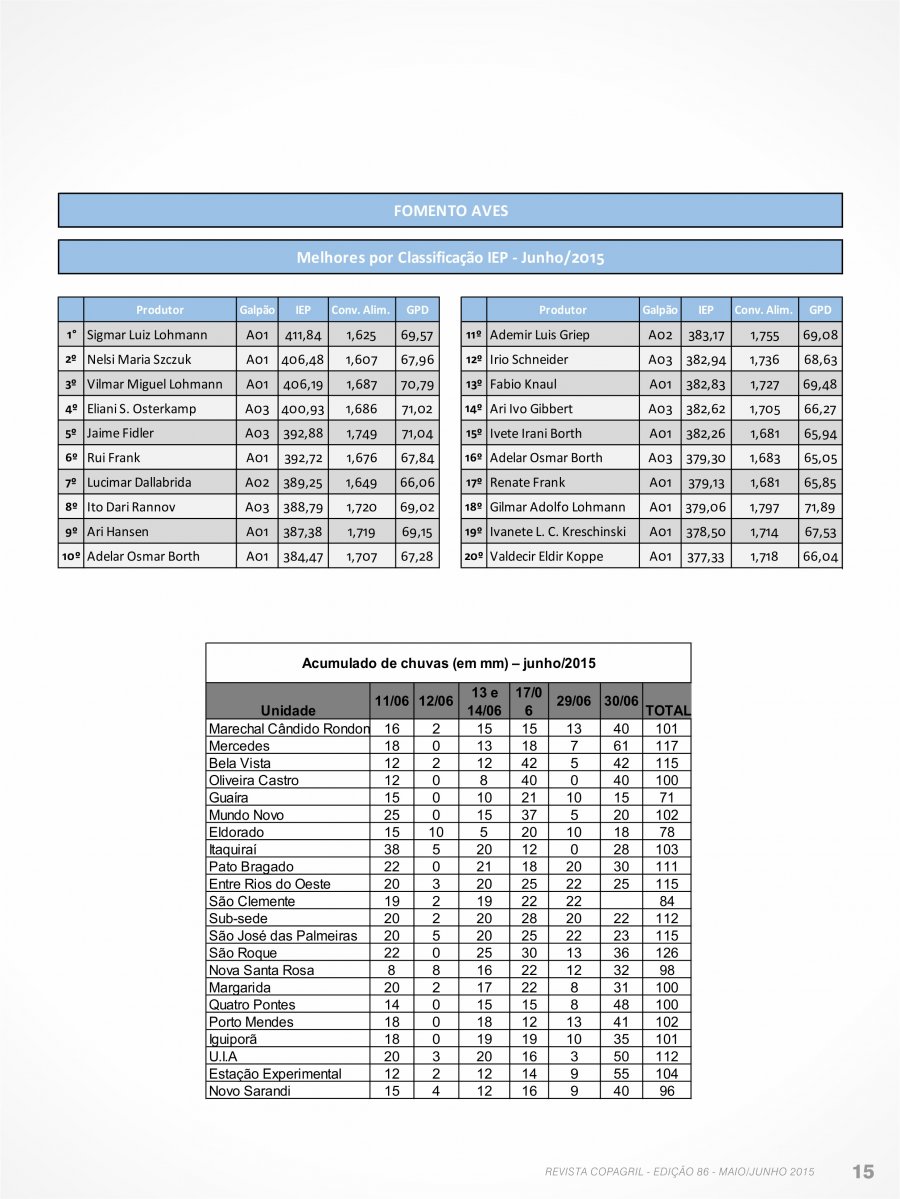 FOMENTO AVES

Melhores por Classificação IEP - Junho/2015

| | Produtor | Galpão | IEP | Conv. Alim. | GPD |
|---|---|---|---|---|---|
| 1° | Sigmar Luiz Lohmann | A01 | 411,84 | 1,625 | 69,57 |
| 2º | Nelsi Maria Szczuk | A01 | 406,48 | 1,607 | 67,96 |
| 3º | Vilmar Miguel Lohmann | A01 | 406,19 | 1,687 | 70,79 |
| 4º | Eliani S. Osterkamp | A03 | 400,93 | 1,686 | 71,02 |
| 5º | Jaime Fidler | A03 | 392,88 | 1,749 | 71,04 |
| 6º | Rui Frank | A01 | 392,72 | 1,676 | 67,84 |
| 7º | Lucimar Dallabrida | A02 | 389,25 | 1,649 | 66,06 |
| 8º | Ito Dari Rannov | A03 | 388,79 | 1,720 | 69,02 |
| 9º | Ari Hansen | A01 | 387,38 | 1,719 | 69,15 |
| 10º | Adelar Osmar Borth | A01 | 384,47 | 1,707 | 67,28 |

| | Produtor | Galpão | IEP | Conv. Alim. | GPD |
|---|---|---|---|---|---|
| 11º | Ademir Luis Griep | A02 | 383,17 | 1,755 | 69,08 |
| 12º | Irio Schneider | A03 | 382,94 | 1,736 | 68,63 |
| 13º | Fabio Knaul | A01 | 382,83 | 1,727 | 69,48 |
| 14º | Ari Ivo Gibbert | A03 | 382,62 | 1,705 | 66,27 |
| 15º | Ivete Irani Borth | A01 | 382,26 | 1,681 | 65,94 |
| 16º | Adelar Osmar Borth | A03 | 379,30 | 1,683 | 65,05 |
| 17º | Renate Frank | A01 | 379,13 | 1,681 | 65,85 |
| 18º | Gilmar Adolfo Lohmann | A01 | 379,06 | 1,797 | 71,89 |
| 19º | Ivanete L. C. Kreschinski | A01 | 378,50 | 1,714 | 67,53 |
| 20º | Valdecir Eldir Koppe | A01 | 377,33 | 1,718 | 66,04 |

Acumulado de chuvas (em mm) – junho/2015

| Unidade | 11/06 | 12/06 | 13 e 14/06 | 17/06 | 29/06 | 30/06 | TOTAL |
|---|---|---|---|---|---|---|---|
| Marechal Cândido Rondon | 16 | 2 | 15 | 15 | 13 | 40 | 101 |
| Mercedes | 18 | 0 | 13 | 18 | 7 | 61 | 117 |
| Bela Vista | 12 | 2 | 12 | 42 | 5 | 42 | 115 |
| Oliveira Castro | 12 | 0 | 8 | 40 | 0 | 40 | 100 |
| Guaíra | 15 | 0 | 10 | 21 | 10 | 15 | 71 |
| Mundo Novo | 25 | 0 | 15 | 37 | 5 | 20 | 102 |
| Eldorado | 15 | 10 | 5 | 20 | 10 | 18 | 78 |
| Itaquiraí | 38 | 5 | 20 | 12 | 0 | 28 | 103 |
| Pato Bragado | 22 | 0 | 21 | 18 | 20 | 30 | 111 |
| Entre Rios do Oeste | 20 | 3 | 20 | 25 | 22 | 25 | 115 |
| São Clemente | 19 | 2 | 19 | 22 | 22 | | 84 |
| Sub-sede | 20 | 2 | 20 | 28 | 20 | 22 | 112 |
| São José das Palmeiras | 20 | 5 | 20 | 25 | 22 | 23 | 115 |
| São Roque | 22 | 0 | 25 | 30 | 13 | 36 | 126 |
| Nova Santa Rosa | 8 | 8 | 16 | 22 | 12 | 32 | 98 |
| Margarida | 20 | 2 | 17 | 22 | 8 | 31 | 100 |
| Quatro Pontes | 14 | 0 | 15 | 15 | 8 | 48 | 100 |
| Porto Mendes | 18 | 0 | 18 | 12 | 13 | 41 | 102 |
| Iguiporã | 18 | 0 | 19 | 19 | 10 | 35 | 101 |
| U.I.A | 20 | 3 | 20 | 16 | 3 | 50 | 112 |
| Estação Experimental | 12 | 2 | 12 | 14 | 9 | 55 | 104 |
| Novo Sarandi | 15 | 4 | 12 | 16 | 9 | 40 | 96 |

REVISTA COPAGRIL - EDIÇÃO 86 - MAIO/JUNHO 2015 15